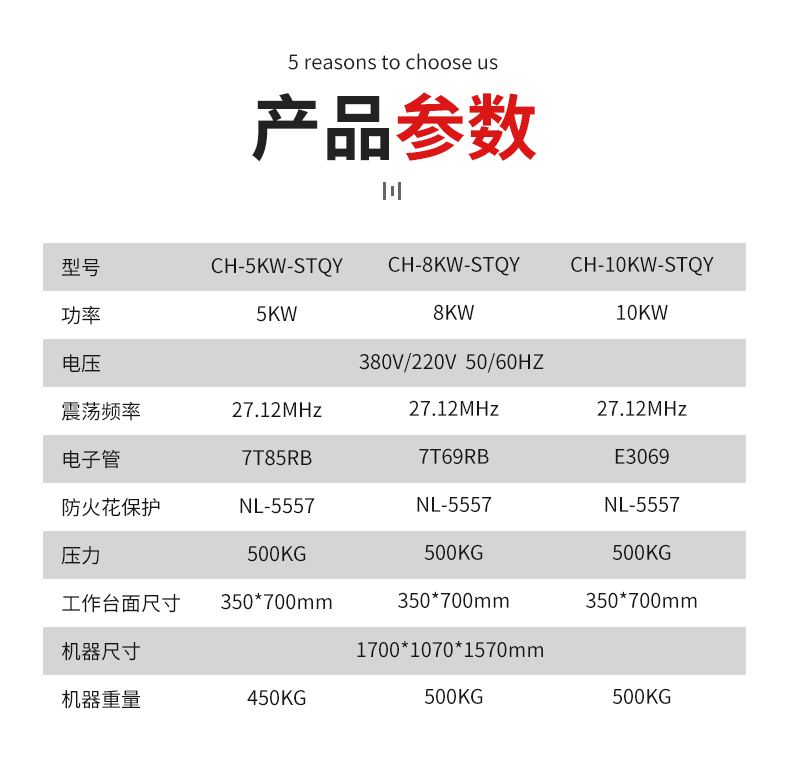 5 reasons to choose us

产品参数

| 型号 | CH-5KW-STQY | CH-8KW-STQY | CH-10KW-STQY |
|---|---|---|---|
| 功率 | 5KW | 8KW | 10KW |
| 电压 | 380V/220V 50/60HZ | | |
| 震荡频率 | 27.12MHz | 27.12MHz | 27.12MHz |
| 电子管 | 7T85RB | 7T69RB | E3069 |
| 防火花保护 | NL-5557 | NL-5557 | NL-5557 |
| 压力 | 500KG | 500KG | 500KG |
| 工作台面尺寸 | 350*700mm | 350*700mm | 350*700mm |
| 机器尺寸 | 1700*1070*1570mm | | |
| 机器重量 | 450KG | 500KG | 500KG |